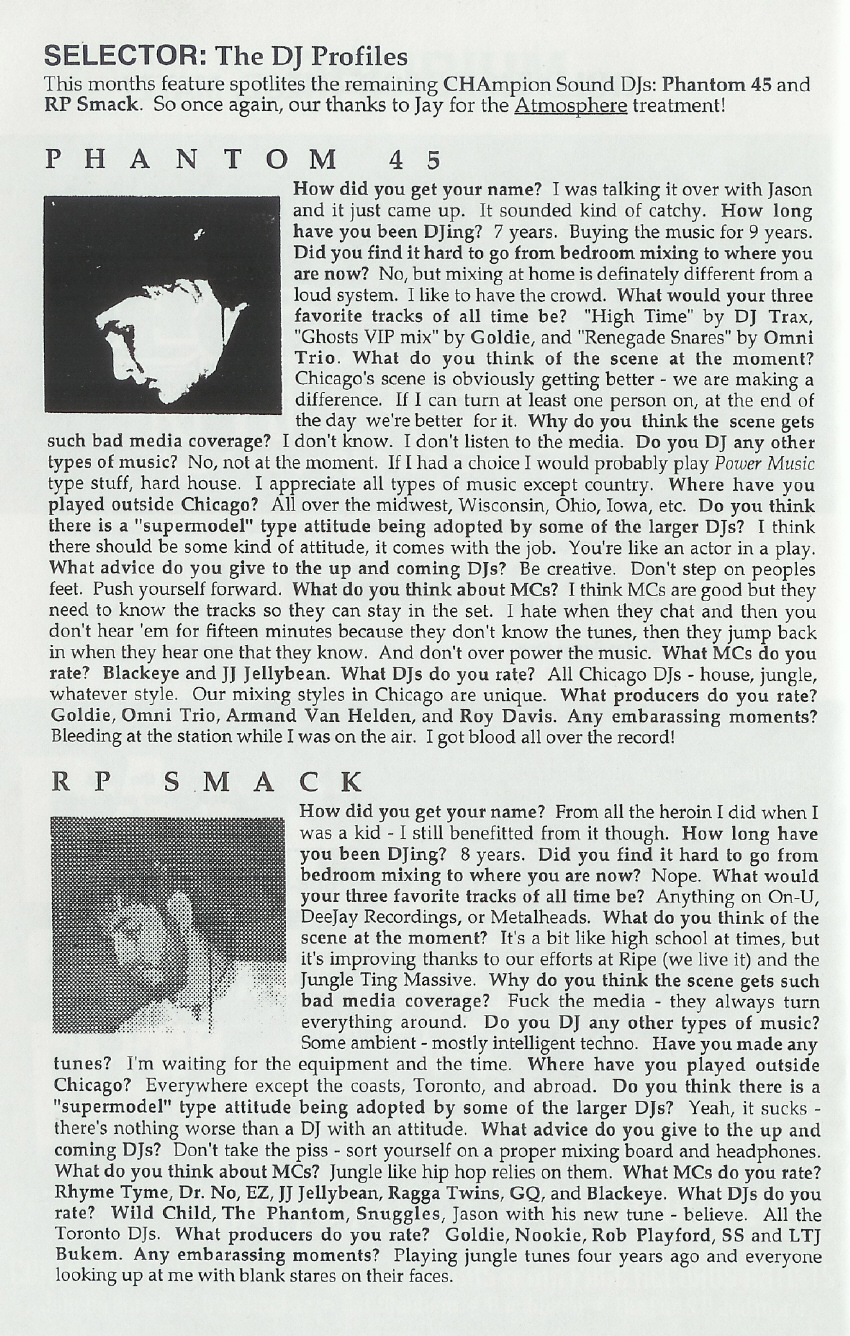 SELECTOR: The DJ Profiles

This months feature spotlites the remaining CHAmpion Sound DJs: Phantom 45 and RP Smack. So once again, our thanks to Jay for the Atmosphere treatment!

PHANTOM 45

How did you get your name? I was talking it over with Jason and it just came up. It sounded kind of catchy. How long have you been DJing? 7 years. Buying the music for 9 years. Did you find it hard to go from bedroom mixing to where you are now? No, but mixing at home is definately different from a loud system. I like to have the crowd. What would your three favorite tracks of all time be? "High Time" by DJ Trax, "Ghosts VIP mix" by Goldie, and "Renegade Snares" by Omni Trio. What do you think of the scene at the moment? Chicago's scene is obviously getting better - we are making a difference. If I can turn at least one person on, at the end of the day we're better for it. Why do you think the scene gets such bad media coverage? I don't know. I don't listen to the media. Do you DJ any other types of music? No, not at the moment. If I had a choice I would probably play Power Music type stuff, hard house. I appreciate all types of music except country. Where have you played outside Chicago? All over the midwest, Wisconsin, Ohio, Iowa, etc. Do you think there is a "supermodel" type attitude being adopted by some of the larger DJs? I think there should be some kind of attitude, it comes with the job. You're like an actor in a play. What advice do you give to the up and coming DJs? Be creative. Don't step on peoples feet. Push yourself forward. What do you think about MCs? I think MCs are good but they need to know the tracks so they can stay in the set. I hate when they chat and then you don't hear 'em for fifteen minutes because they don't know the tunes, then they jump back in when they hear one that they know. And don't over power the music. What MCs do you rate? Blackeye and JJ Jellybean. What DJs do you rate? All Chicago DJs - house, jungle, whatever style. Our mixing styles in Chicago are unique. What producers do you rate? Goldie, Omni Trio, Armand Van Helden, and Roy Davis. Any embarassing moments? Bleeding at the station while I was on the air. I got blood all over the record!

RP SMACK

How did you get your name? From all the heroin I did when I was a kid - I still benefitted from it though. How long have you been DJing? 8 years. Did you find it hard to go from bedroom mixing to where you are now? Nope. What would your three favorite tracks of all time be? Anything on On-U, DeeJay Recordings, or Metalheads. What do you think of the scene at the moment? It's a bit like high school at times, but it's improving thanks to our efforts at Ripe (we live it) and the Jungle Ting Massive. Why do you think the scene gets such bad media coverage? Fuck the media - they always turn everything around. Do you DJ any other types of music? Some ambient - mostly intelligent techno. Have you made any tunes? I'm waiting for the equipment and the time. Where have you played outside Chicago? Everywhere except the coasts, Toronto, and abroad. Do you think there is a "supermodel" type attitude being adopted by some of the larger DJs? Yeah, it sucks - there's nothing worse than a DJ with an attitude. What advice do you give to the up and coming DJs? Don't take the piss - sort yourself on a proper mixing board and headphones. What do you think about MCs? Jungle like hip hop relies on them. What MCs do you rate? Rhyme Tyme, Dr. No, EZ, JJ Jellybean, Ragga Twins, GQ, and Blackeye. What DJs do you rate? Wild Child, The Phantom, Snuggles, Jason with his new tune - believe. All the Toronto DJs. What producers do you rate? Goldie, Nookie, Rob Playford, SS and LTJ Bukem. Any embarassing moments? Playing jungle tunes four years ago and everyone looking up at me with blank stares on their faces.